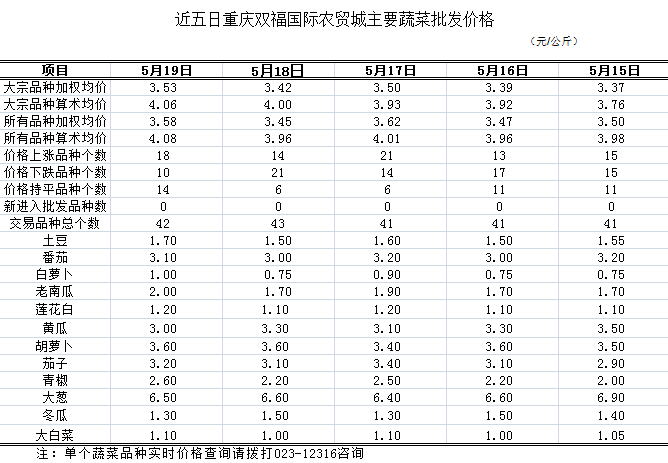 近五日重庆双福国际农贸城主要蔬菜批发价格

（元/公斤）

| 项目 | 5月19日 | 5月18日 | 5月17日 | 5月16日 | 5月15日 |
|---|---|---|---|---|---|
| 大宗品种加权均价 | 3.53 | 3.42 | 3.50 | 3.39 | 3.37 |
| 大宗品种算术均价 | 4.06 | 4.00 | 3.93 | 3.92 | 3.76 |
| 所有品种加权均价 | 3.58 | 3.45 | 3.62 | 3.47 | 3.50 |
| 所有品种算术均价 | 4.08 | 3.96 | 4.01 | 3.96 | 3.98 |
| 价格上涨品种个数 | 18 | 14 | 21 | 13 | 15 |
| 价格下跌品种个数 | 10 | 21 | 14 | 17 | 15 |
| 价格持平品种个数 | 14 | 6 | 6 | 11 | 11 |
| 新进入批发品种数 | 0 | 0 | 0 | 0 | 0 |
| 交易品种总个数 | 42 | 43 | 41 | 41 | 41 |
| 土豆 | 1.70 | 1.50 | 1.60 | 1.50 | 1.55 |
| 番茄 | 3.10 | 3.00 | 3.20 | 3.00 | 3.20 |
| 白萝卜 | 1.00 | 0.75 | 0.90 | 0.75 | 0.75 |
| 老南瓜 | 2.00 | 1.70 | 1.90 | 1.70 | 1.70 |
| 莲花白 | 1.20 | 1.10 | 1.20 | 1.10 | 1.10 |
| 黄瓜 | 3.00 | 3.30 | 3.10 | 3.30 | 3.50 |
| 胡萝卜 | 3.60 | 3.60 | 3.40 | 3.60 | 3.50 |
| 茄子 | 3.20 | 3.10 | 3.40 | 3.10 | 2.90 |
| 青椒 | 2.60 | 2.20 | 2.50 | 2.20 | 2.00 |
| 大葱 | 6.50 | 6.60 | 6.40 | 6.60 | 6.90 |
| 冬瓜 | 1.30 | 1.50 | 1.30 | 1.50 | 1.40 |
| 大白菜 | 1.10 | 1.00 | 1.10 | 1.00 | 1.05 |

注：单个蔬菜品种实时价格查询请拨打023-12316咨询